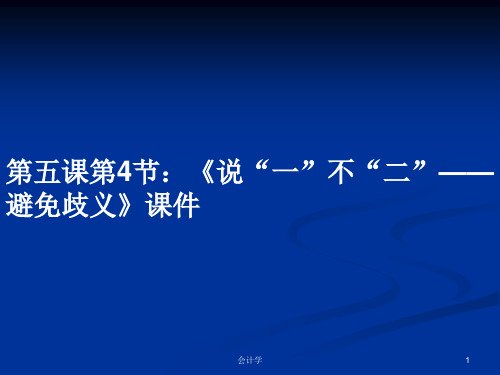 第五课第4节：《说“一”不“二”——避免歧义》课件

会计学

1